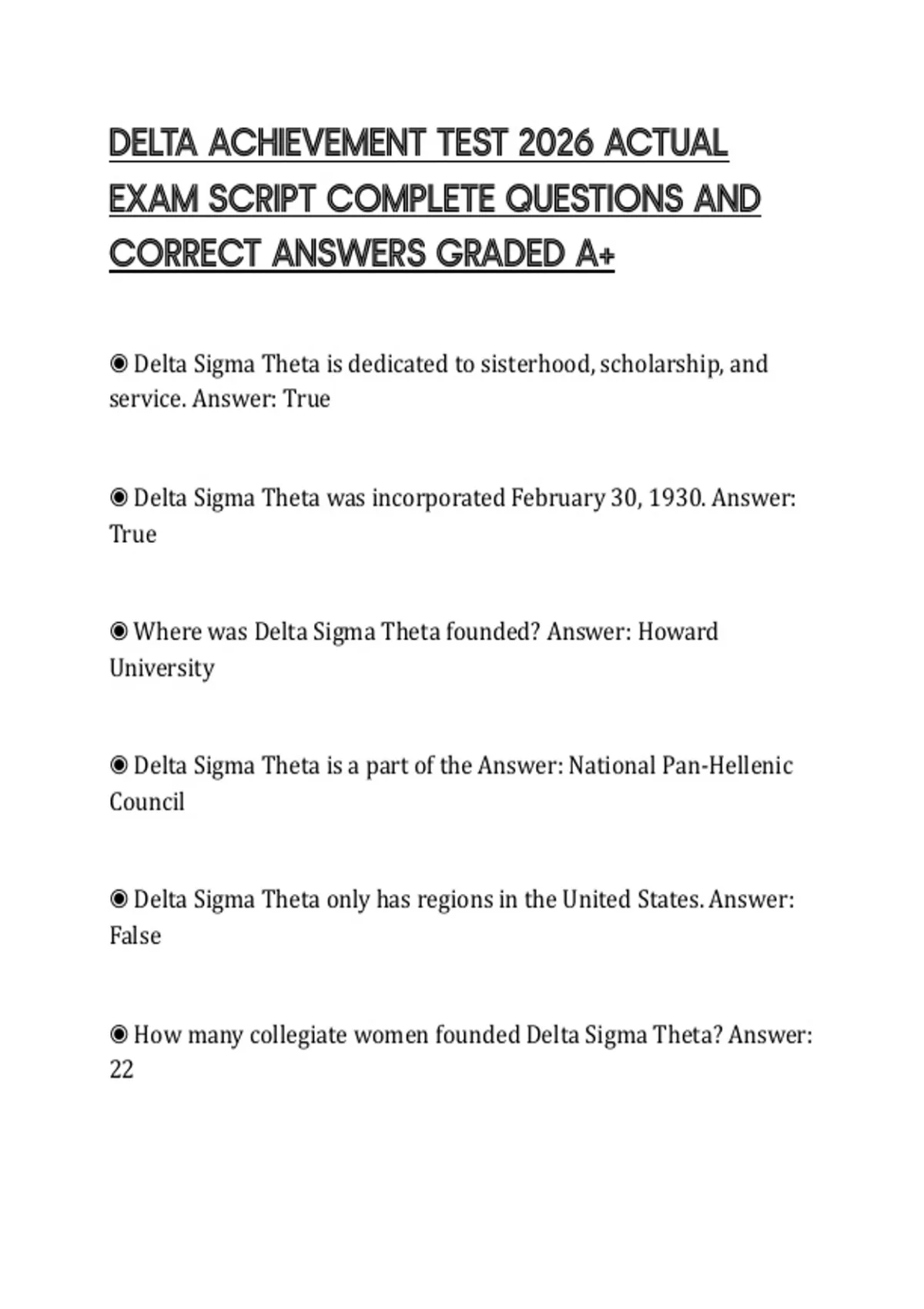 DELTA ACHIEVEMENT TEST 2026 ACTUAL EXAM SCRIPT COMPLETE QUESTIONS AND CORRECT ANSWERS GRADED A+

◉ Delta Sigma Theta is dedicated to sisterhood, scholarship, and service. Answer: True

◉ Delta Sigma Theta was incorporated February 30, 1930. Answer: True

◉ Where was Delta Sigma Theta founded? Answer: Howard University

◉ Delta Sigma Theta is a part of the Answer: National Pan-Hellenic Council

◉ Delta Sigma Theta only has regions in the United States. Answer: False

◉ How many collegiate women founded Delta Sigma Theta? Answer: 22